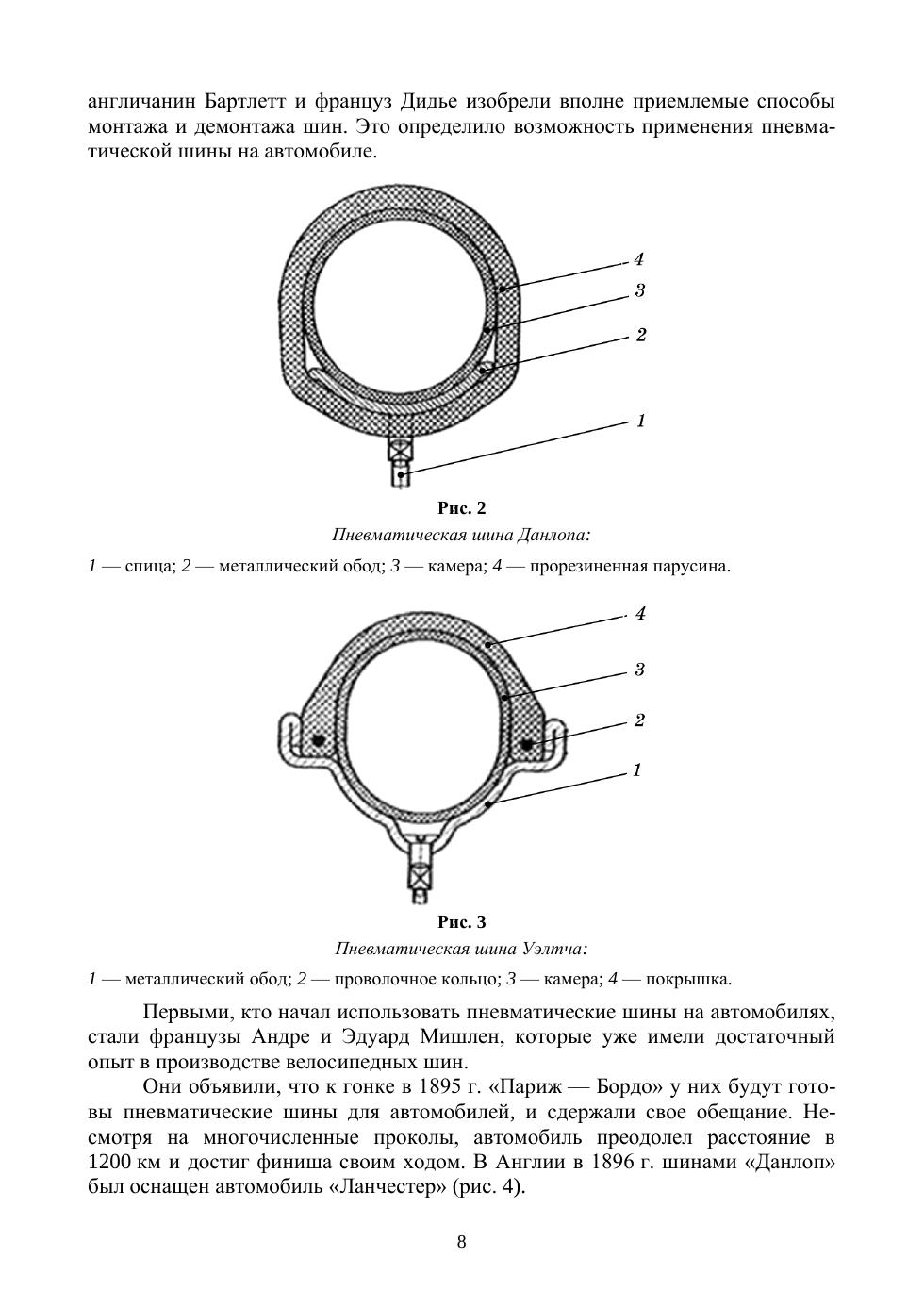 англичанин Бартлетт и француз Дидье изобрели вполне приемлемые способы монтажа и демонтажа шин. Это определило возможность применения пневматической шины на автомобиле.

4
3
2
1

Рис. 2
Пневматическая шина Данлопа:
1 — спица; 2 — металлический обод; 3 — камера; 4 — прорезиненная парусина.

4
3
2
1

Рис. 3
Пневматическая шина Уэлтча:
1 — металлический обод; 2 — проволочное кольцо; 3 — камера; 4 — покрышка.

Первыми, кто начал использовать пневматические шины на автомобилях, стали французы Андре и Эдуард Мишлен, которые уже имели достаточный опыт в производстве велосипедных шин.

Они объявили, что к гонке в 1895 г. «Париж — Бордо» у них будут готовы пневматические шины для автомобилей, и сдержали свое обещание. Несмотря на многочисленные проколы, автомобиль преодолел расстояние в 1200 км и достиг финиша своим ходом. В Англии в 1896 г. шинами «Данлоп» был оснащен автомобиль «Ланчестер» (рис. 4).

8